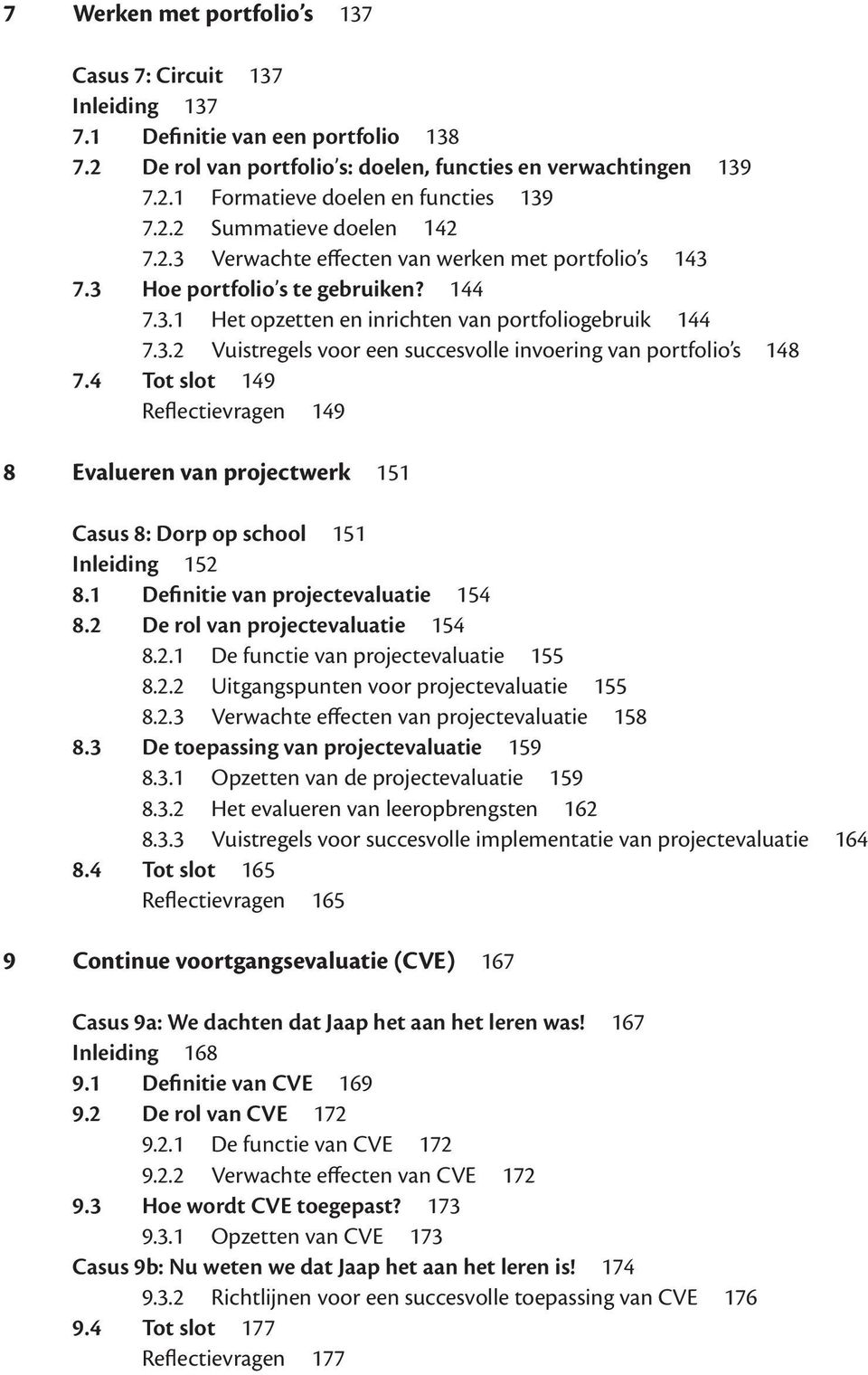 7 Werken met portfolio's 137

Casus 7: Circuit 137
Inleiding 137
7.1 Definitie van een portfolio 138
7.2 De rol van portfolio's: doelen, functies en verwachtingen 139
7.2.1 Formatieve doelen en functies 139
7.2.2 Summatieve doelen 142
7.2.3 Verwachte effecten van werken met portfolio's 143
7.3 Hoe portfolio's te gebruiken? 144
7.3.1 Het opzetten en inrichten van portfoliogebruik 144
7.3.2 Vuistregels voor een succesvolle invoering van portfolio's 148
7.4 Tot slot 149
Reflectievragen 149

8 Evalueren van projectwerk 151

Casus 8: Dorp op school 151
Inleiding 152
8.1 Definitie van projectevaluatie 154
8.2 De rol van projectevaluatie 154
8.2.1 De functie van projectevaluatie 155
8.2.2 Uitgangspunten voor projectevaluatie 155
8.2.3 Verwachte effecten van projectevaluatie 158
8.3 De toepassing van projectevaluatie 159
8.3.1 Opzetten van de projectevaluatie 159
8.3.2 Het evalueren van leeropbrengsten 162
8.3.3 Vuistregels voor succesvolle implementatie van projectevaluatie 164
8.4 Tot slot 165
Reflectievragen 165

9 Continue voortgangsevaluatie (CVE) 167

Casus 9a: We dachten dat Jaap het aan het leren was! 167
Inleiding 168
9.1 Definitie van CVE 169
9.2 De rol van CVE 172
9.2.1 De functie van CVE 172
9.2.2 Verwachte effecten van CVE 172
9.3 Hoe wordt CVE toegepast? 173
9.3.1 Opzetten van CVE 173
Casus 9b: Nu weten we dat Jaap het aan het leren is! 174
9.3.2 Richtlijnen voor een succesvolle toepassing van CVE 176
9.4 Tot slot 177
Reflectievragen 177